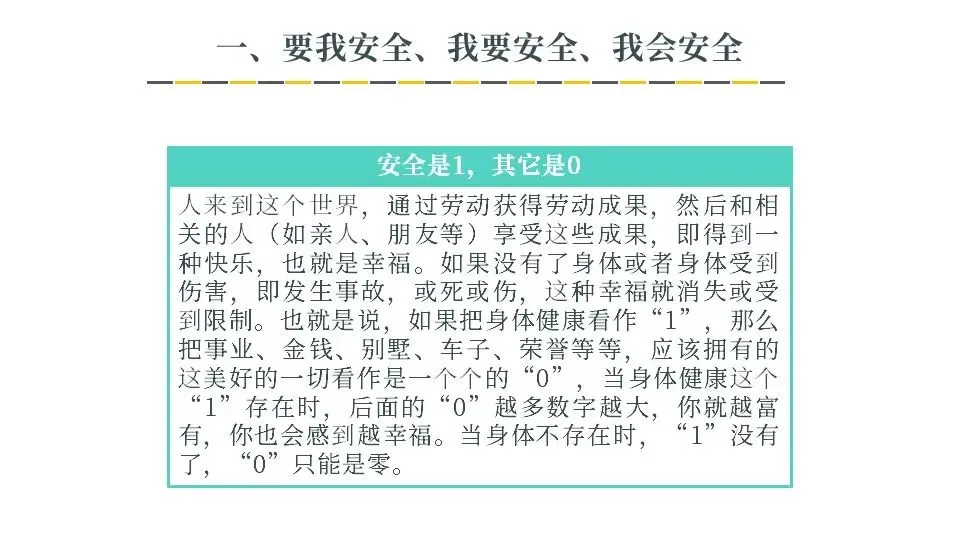 一、要我安全、我要安全、我会安全

安全是1，其它是0

人来到这个世界，通过劳动获得劳动成果，然后和相关的人（如亲人、朋友等）享受这些成果，即得到一种快乐，也就是幸福。如果没有了身体或者身体受到伤害，即发生事故，或死或伤，这种幸福就消失或受到限制。也就是说，如果把身体健康看作“1”，那么把事业、金钱、别墅、车子、荣誉等等，应该拥有的这美好的一切看作是一个个的“0”，当身体健康这个“1”存在时，后面的“0”越多数字越大，你就越富有，你也会感到越幸福。当身体不存在时，“1”没有了，“0”只能是零。